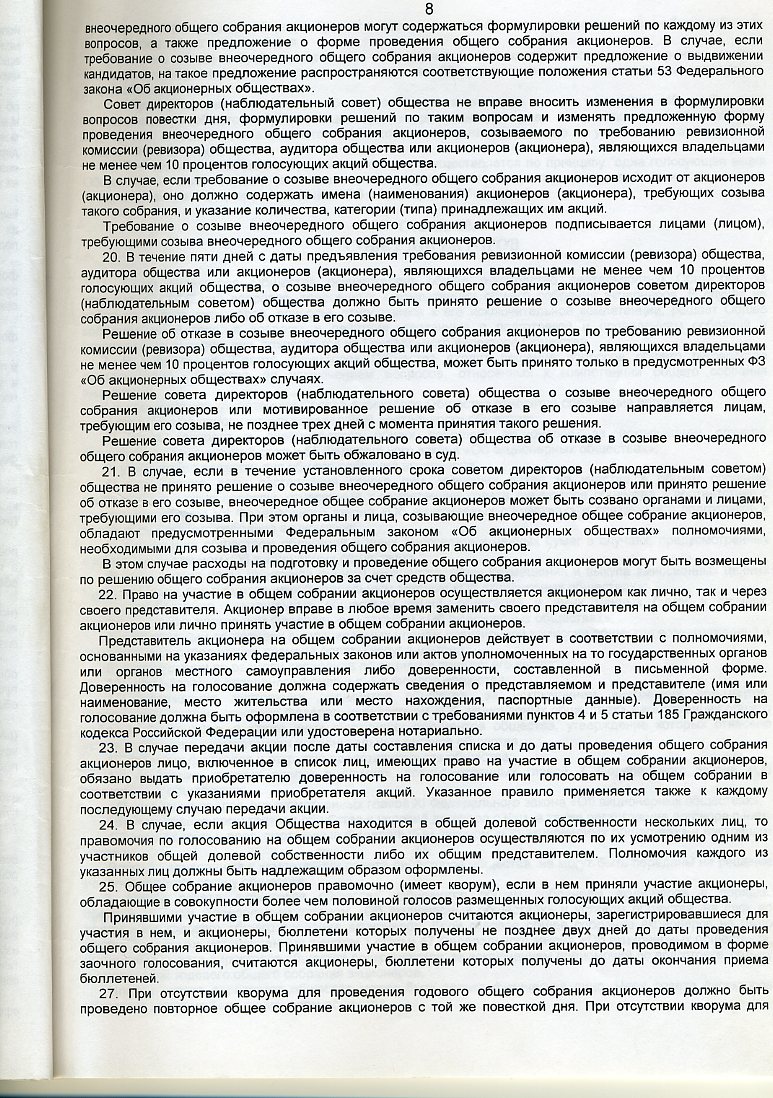 8

внеочередного общего собрания акционеров могут содержаться формулировки решений по каждому из этих вопросов, а также предложение о форме проведения общего собрания акционеров. В случае, если требование о созыве внеочередного общего собрания акционеров содержит предложение о выдвижении кандидатов, на такое предложение распространяются соответствующие положения статьи 53 Федерального закона «Об акционерных обществах».

Совет директоров (наблюдательный совет) общества не вправе вносить изменения в формулировки вопросов повестки дня, формулировки решений по таким вопросам и изменять предложенную форму проведения внеочередного общего собрания акционеров, созываемого по требованию ревизионной комиссии (ревизора) общества, аудитора общества или акционеров (акционера), являющихся владельцами не менее чем 10 процентов голосующих акций общества.

В случае, если требование о созыве внеочередного общего собрания акционеров исходит от акционеров (акционера), оно должно содержать имена (наименования) акционеров (акционера), требующих созыва такого собрания, и указание количества, категории (типа) принадлежащих им акций.

Требование о созыве внеочередного общего собрания акционеров подписывается лицами (лицом), требующими созыва внеочередного общего собрания акционеров.

20. В течение пяти дней с даты предъявления требования ревизионной комиссии (ревизора) общества, аудитора общества или акционеров (акционера), являющихся владельцами не менее чем 10 процентов голосующих акций общества, о созыве внеочередного общего собрания акционеров советом директоров (наблюдательным советом) общества должно быть принято решение о созыве внеочередного общего собрания акционеров либо об отказе в его созыве.

Решение об отказе в созыве внеочередного общего собрания акционеров по требованию ревизионной комиссии (ревизора) общества, аудитора общества или акционеров (акционера), являющихся владельцами не менее чем 10 процентов голосующих акций общества, может быть принято только в предусмотренных ФЗ «Об акционерных обществах» случаях.

Решение совета директоров (наблюдательного совета) общества о созыве внеочередного общего собрания акционеров или мотивированное решение об отказе в его созыве направляется лицам, требующим его созыва, не позднее трех дней с момента принятия такого решения.

Решение совета директоров (наблюдательного совета) общества об отказе в созыве внеочередного общего собрания акционеров может быть обжаловано в суд.

21. В случае, если в течение установленного срока советом директоров (наблюдательным советом) общества не принято решение о созыве внеочередного общего собрания акционеров или принято решение об отказе в его созыве, внеочередное общее собрание акционеров может быть созвано органами и лицами, требующими его созыва. При этом органы и лица, созывающие внеочередное общее собрание акционеров, обладают предусмотренными Федеральным законом «Об акционерных обществах» полномочиями, необходимыми для созыва и проведения общего собрания акционеров.

В этом случае расходы на подготовку и проведение общего собрания акционеров могут быть возмещены по решению общего собрания акционеров за счет средств общества.

22. Право на участие в общем собрании акционеров осуществляется акционером как лично, так и через своего представителя. Акционер вправе в любое время заменить своего представителя на общем собрании акционеров или лично принять участие в общем собрании акционеров.

Представитель акционера на общем собрании акционеров действует в соответствии с полномочиями, основанными на указаниях федеральных законов или актов уполномоченных на то государственных органов или органов местного самоуправления либо доверенности, составленной в письменной форме. Доверенность на голосование должна содержать сведения о представляемом и представителе (имя или наименование, место жительства или место нахождения, паспортные данные). Доверенность на голосование должна быть оформлена в соответствии с требованиями пунктов 4 и 5 статьи 185 Гражданского кодекса Российской Федерации или удостоверена нотариально.

23. В случае передачи акции после даты составления списка и до даты проведения общего собрания акционеров лицо, включенное в список лиц, имеющих право на участие в общем собрании акционеров, обязано выдать приобретателю доверенность на голосование или голосовать на общем собрании в соответствии с указаниями приобретателя акций. Указанное правило применяется также к каждому последующему случаю передачи акции.

24. В случае, если акция Общества находится в общей долевой собственности нескольких лиц, то правомочия по голосованию на общем собрании акционеров осуществляются по их усмотрению одним из участников общей долевой собственности либо их общим представителем. Полномочия каждого из указанных лиц должны быть надлежащим образом оформлены.

25. Общее собрание акционеров правомочно (имеет кворум), если в нем приняли участие акционеры, обладающие в совокупности более чем половиной голосов размещенных голосующих акций общества.

Принявшими участие в общем собрании акционеров считаются акционеры, зарегистрировавшиеся для участия в нем, и акционеры, бюллетени которых получены не позднее двух дней до даты проведения общего собрания акционеров. Принявшими участие в общем собрании акционеров, проводимом в форме заочного голосования, считаются акционеры, бюллетени которых получены до даты окончания приема бюллетеней.

27. При отсутствии кворума для проведения годового общего собрания акционеров должно быть проведено повторное общее собрание акционеров с той же повесткой дня. При отсутствии кворума для